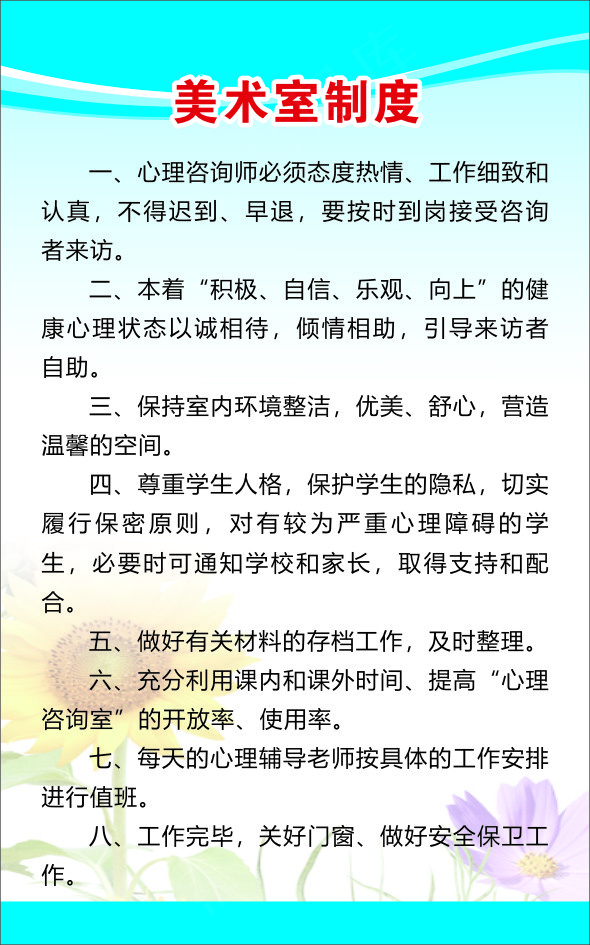 美术室制度

一、心理咨询师必须态度热情、工作细致和认真，不得迟到、早退，要按时到岗接受咨询者来访。

二、本着“积极、自信、乐观、向上”的健康心理状态以诚相待，倾情相助，引导来访者自助。

三、保持室内环境整洁，优美、舒心，营造温馨的空间。

四、尊重学生人格，保护学生的隐私，切实履行保密原则，对有较为严重心理障碍的学生，必要时可通知学校和家长，取得支持和配合。

五、做好有关材料的存档工作，及时整理。

六、充分利用课内和课外时间、提高“心理咨询室”的开放率、使用率。

七、每天的心理辅导老师按具体的工作安排进行值班。

八、工作完毕，关好门窗、做好安全保卫工作。